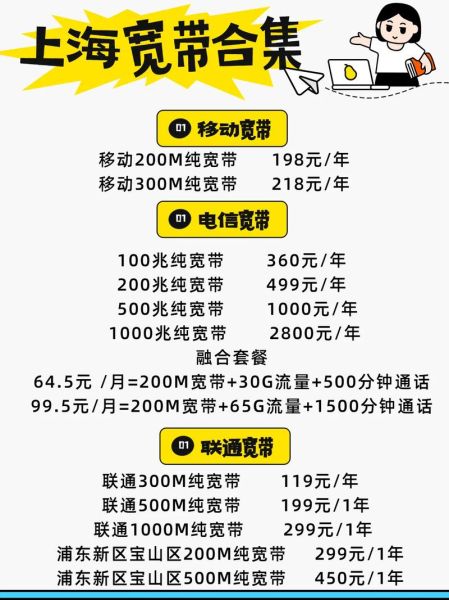 上海宽带合集

01 移动宽带

移动200M纯宽带 198元/年
移动300M纯宽带 218元/年

01 电信宽带

100兆纯宽带 360元/年
200兆纯宽带 499元/年
500兆纯宽带 1000元/年
1000兆纯宽带 2800元/年
融合套餐
64.5元 /月=200M宽带+30G流量+500分钟通话
99.5元/月=200M宽带+65G流量+1500分钟通话

01 联通宽带

联通300M纯宽带 119元/年
联通500M纯宽带 199元/1年
联通1000M纯宽带 299元/1年
浦东新区宝山区200M纯宽带 299元/1年
浦东新区宝山区500M纯宽带 450元/1年